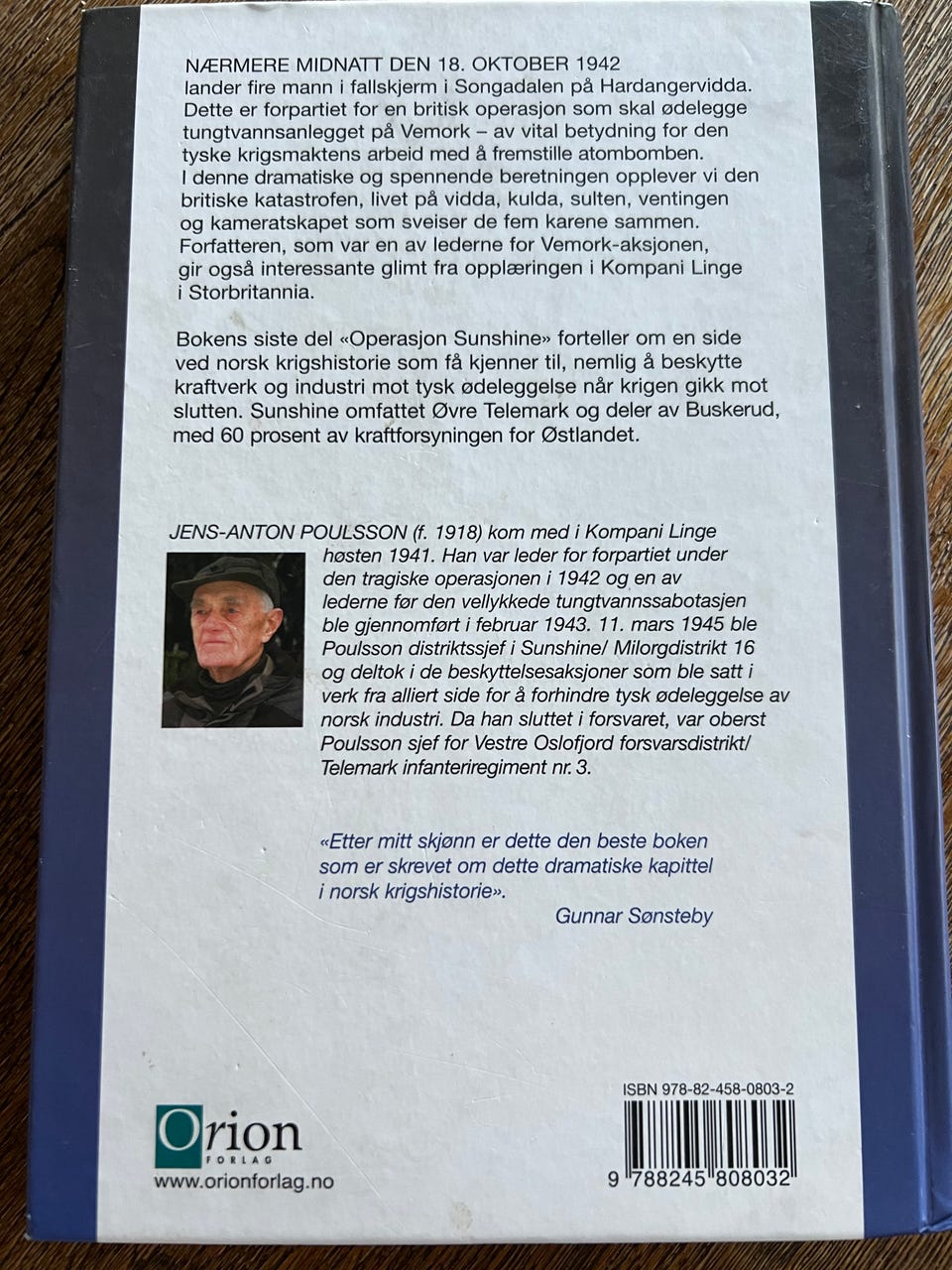 NÆRMERE MIDNATT DEN 18. OKTOBER 1942 lander fire mann i fallskjerm i Songadalen på Hardangervidda. Dette er forpartiet for en britisk operasjon som skal ødelegge tungtvannsanlegget på Vemork – av vital betydning for den tyske krigsmaktens arbeid med å fremstille atombomben. I denne dramatiske og spennende beretningen opplever vi den britiske katastrofen, livet på vidda, kulda, sulten, ventingen og kameratskapet som sveiser de fem karene sammen. Forfatteren, som var en av lederne for Vemork-aksjonen, gir også interessante glimt fra opplæringen i Kompani Linge i Storbritannia.

Bokens siste del «Operasjon Sunshine» forteller om en side ved norsk krigshistorie som få kjenner til, nemlig å beskytte kraftverk og industri mot tysk ødeleggelse når krigen gikk mot slutten. Sunshine omfattet Øvre Telemark og deler av Buskerud, med 60 prosent av kraftforsyningen for Østlandet.

JENS-ANTON POULSSON (f. 1918) kom med i Kompani Linge høsten 1941. Han var leder for forpartiet under den tragiske operasjonen i 1942 og en av lederne før den vellykkede tungtvannssabotasjen ble gjennomført i februar 1943. 11. mars 1945 ble Poulsson distriktssjef i Sunshine/ Milorgdistrikt 16 og deltok i de beskyttelsesaksjoner som ble satt i verk fra alliert side for å forhindre tysk ødeleggelse av norsk industri. Da han sluttet i forsvaret, var oberst Poulsson sjef for Vestre Oslofjord forsvarsdistrikt/ Telemark infanteriregiment nr. 3.

«Etter mitt skjønn er dette den beste boken som er skrevet om dette dramatiske kapittel i norsk krigshistorie».

Gunnar Sønsteby

Orion FORLAG
www.orionforlag.no

ISBN 978-82-458-0803-2
9 788245 808032